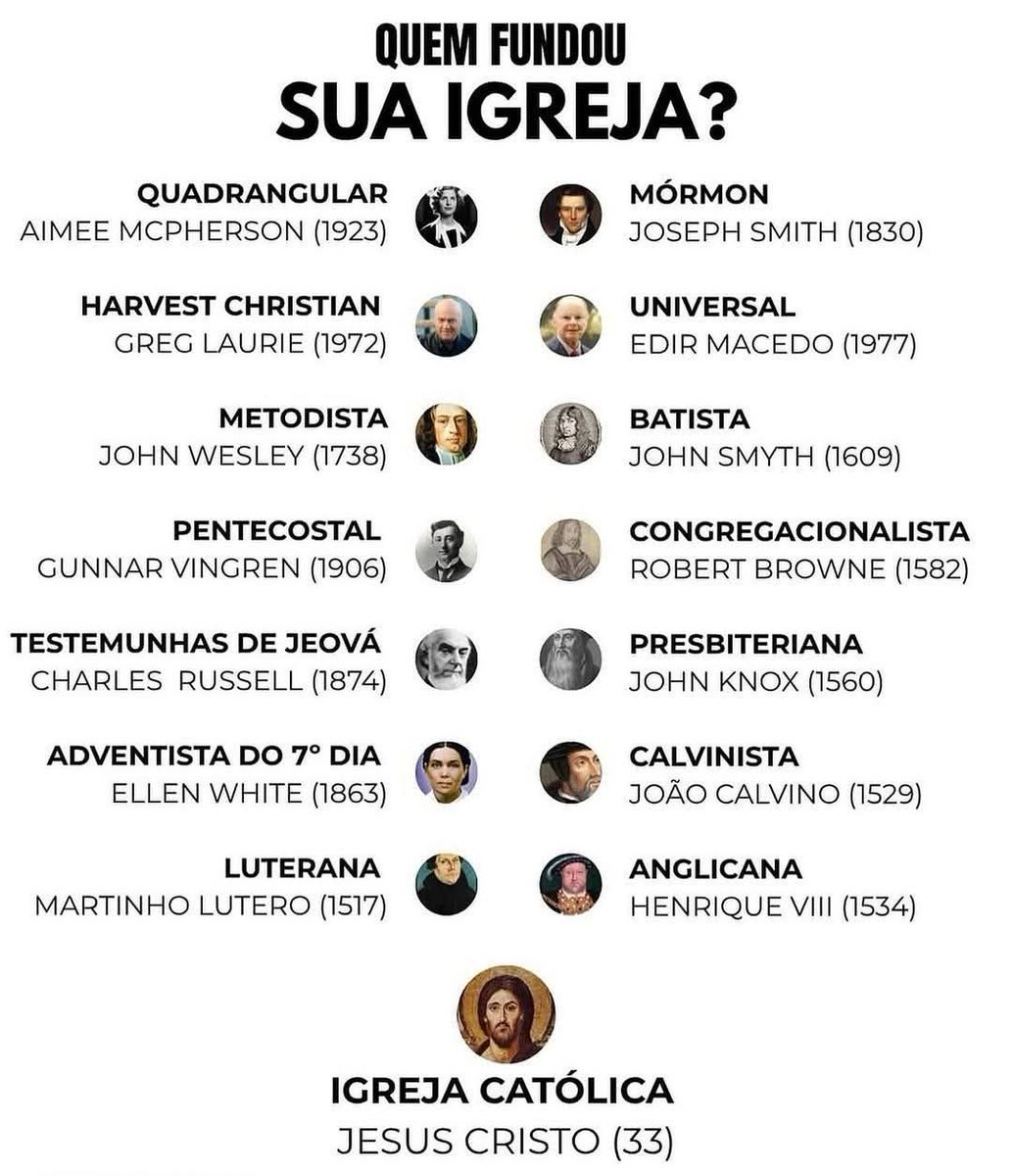 QUEM FUNDOU
SUA IGREJA?

QUADRANGULAR
AIMEE MCPHERSON (1923)

HARVEST CHRISTIAN
GREG LAURIE (1972)

METODISTA
JOHN WESLEY (1738)

PENTECOSTAL
GUNNAR VINGREN (1906)

TESTEMUNHAS DE JEOVÁ
CHARLES RUSSELL (1874)

ADVENTISTA DO 7° DIA
ELLEN WHITE (1863)

LUTERANA
MARTINHO LUTERO (1517)

MÓRMON
JOSEPH SMITH (1830)

UNIVERSAL
EDIR MACEDO (1977)

BATISTA
JOHN SMYTH (1609)

CONGREGACIONALISTA
ROBERT BROWNE (1582)

PRESBITERIANA
JOHN KNOX (1560)

CALVINISTA
JOÃO CALVINO (1529)

ANGLICANA
HENRIQUE VIII (1534)

IGREJA CATÓLICA
JESUS CRISTO (33)